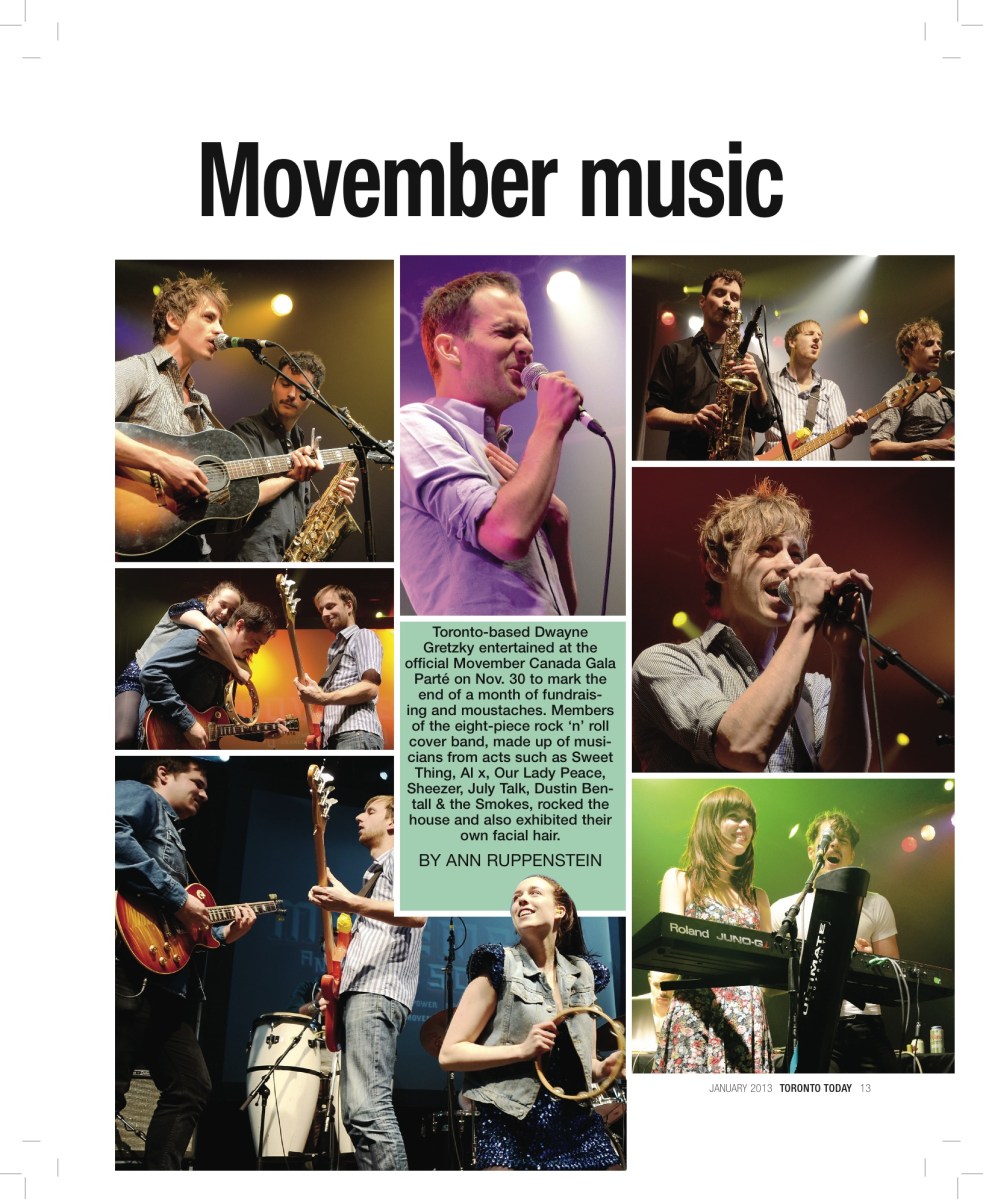 Movember music

Toronto-based Dwayne Gretzky entertained at the official Movember Canada Gala Parté on Nov. 30 to mark the end of a month of fundraising and moustaches. Members of the eight-piece rock 'n' roll cover band, made up of musicians from acts such as Sweet Thing, Al x, Our Lady Peace, Sheezer, July Talk, Dustin Bentall & the Smokes, rocked the house and also exhibited their own facial hair.

BY ANN RUPPENSTEIN

JANUARY 2013 TORONTO TODAY 13